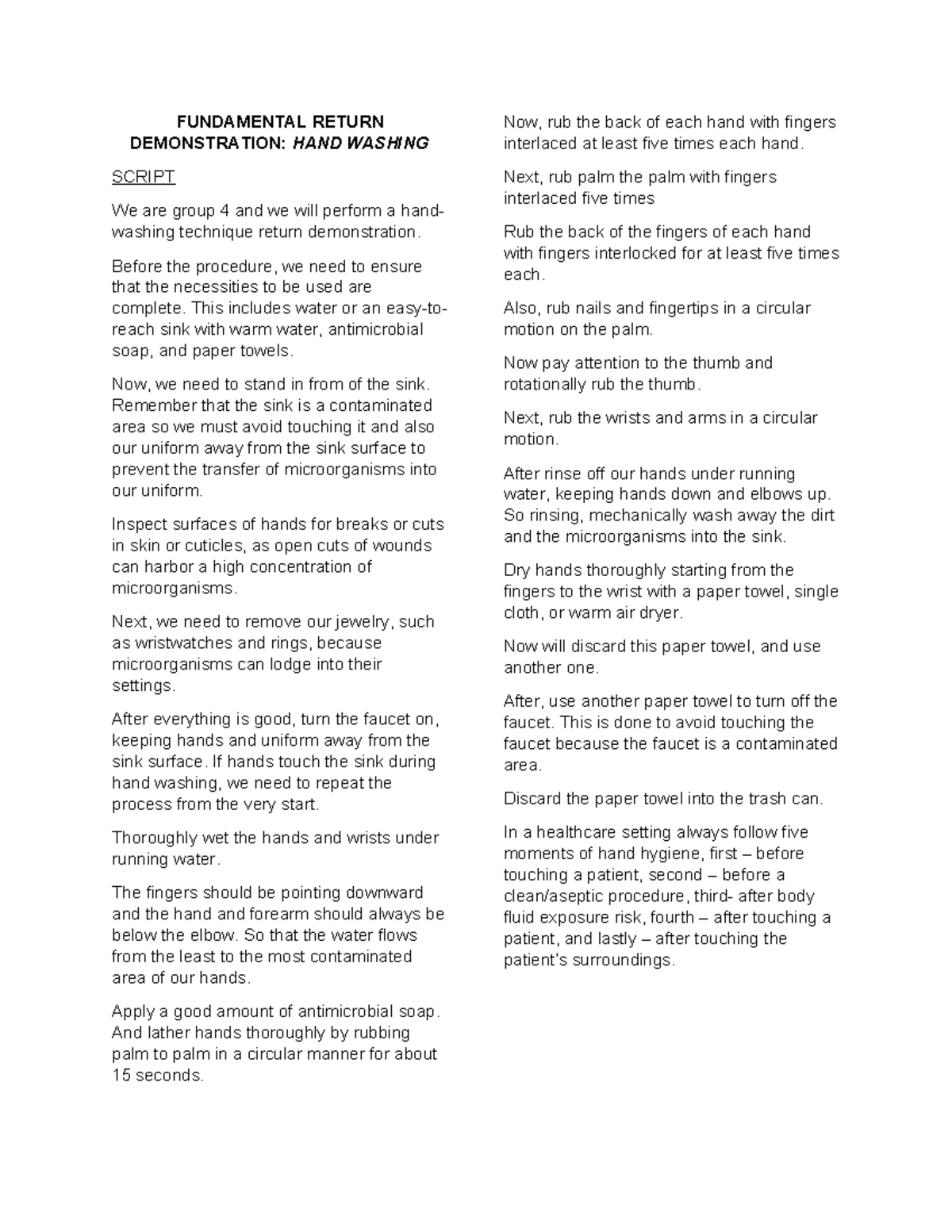 FUNDAMENTAL RETURN DEMONSTRATION: HAND WASHING

SCRIPT

We are group 4 and we will perform a hand-washing technique return demonstration.

Before the procedure, we need to ensure that the necessities to be used are complete. This includes water or an easy-to-reach sink with warm water, antimicrobial soap, and paper towels.

Now, we need to stand in from of the sink. Remember that the sink is a contaminated area so we must avoid touching it and also our uniform away from the sink surface to prevent the transfer of microorganisms into our uniform.

Inspect surfaces of hands for breaks or cuts in skin or cuticles, as open cuts of wounds can harbor a high concentration of microorganisms.

Next, we need to remove our jewelry, such as wristwatches and rings, because microorganisms can lodge into their settings.

After everything is good, turn the faucet on, keeping hands and uniform away from the sink surface. If hands touch the sink during hand washing, we need to repeat the process from the very start.

Thoroughly wet the hands and wrists under running water.

The fingers should be pointing downward and the hand and forearm should always be below the elbow. So that the water flows from the least to the most contaminated area of our hands.

Apply a good amount of antimicrobial soap. And lather hands thoroughly by rubbing palm to palm in a circular manner for about 15 seconds.

Now, rub the back of each hand with fingers interlaced at least five times each hand.

Next, rub palm the palm with fingers interlaced five times

Rub the back of the fingers of each hand with fingers interlocked for at least five times each.

Also, rub nails and fingertips in a circular motion on the palm.

Now pay attention to the thumb and rotationally rub the thumb.

Next, rub the wrists and arms in a circular motion.

After rinse off our hands under running water, keeping hands down and elbows up. So rinsing, mechanically wash away the dirt and the microorganisms into the sink.

Dry hands thoroughly starting from the fingers to the wrist with a paper towel, single cloth, or warm air dryer.

Now will discard this paper towel, and use another one.

After, use another paper towel to turn off the faucet. This is done to avoid touching the faucet because the faucet is a contaminated area.

Discard the paper towel into the trash can.

In a healthcare setting always follow five moments of hand hygiene, first – before touching a patient, second – before a clean/aseptic procedure, third- after body fluid exposure risk, fourth – after touching a patient, and lastly – after touching the patient's surroundings.